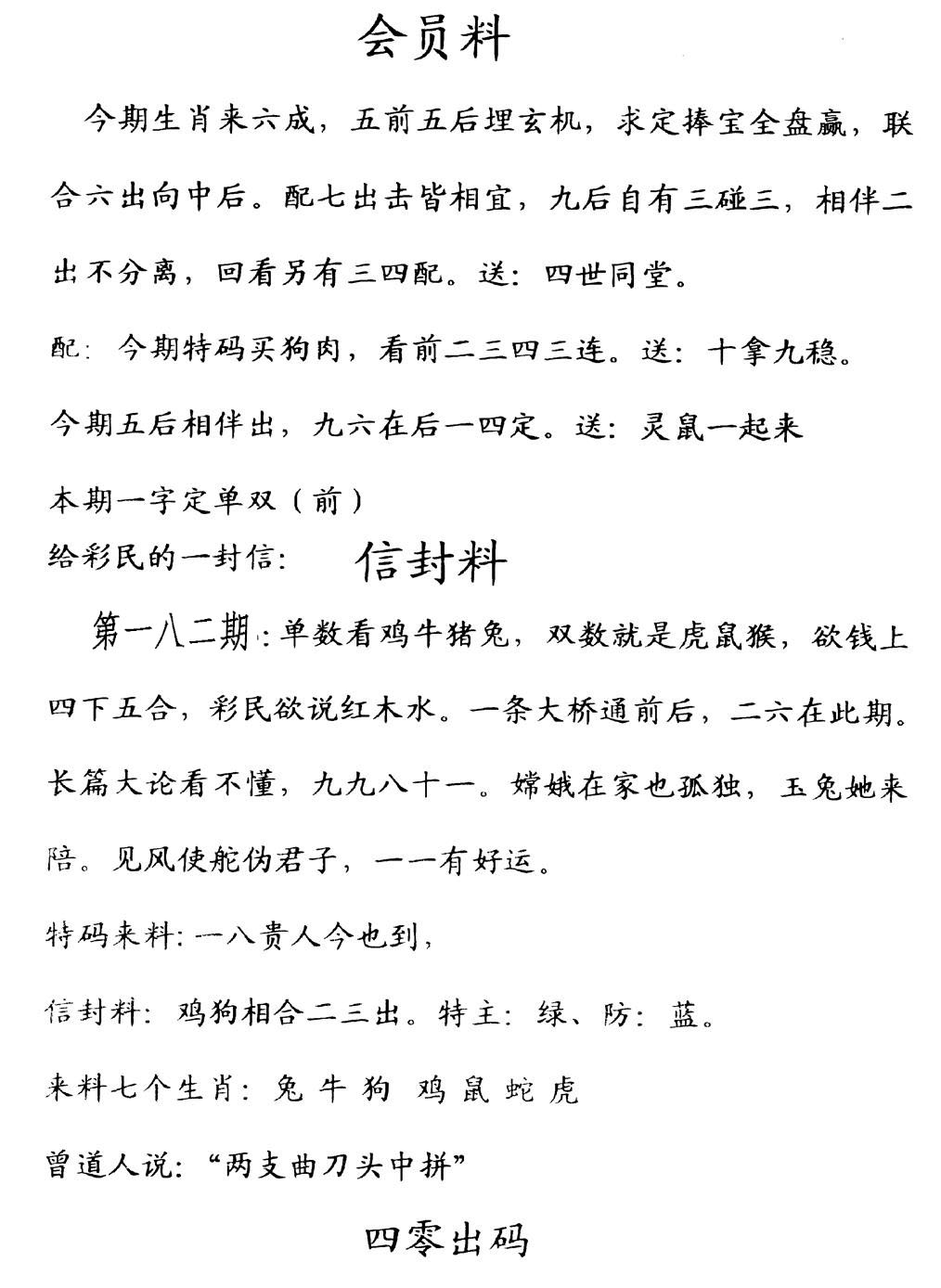 会员料

今期生肖来六成，五前五后埋玄机，求定捧宝全盘赢，联合六出向中后。配七出击皆相宜，九后自有三碰三，相伴二出不分离，回看另有三四配。送：四世同堂。

配：今期特码买狗肉，看前二三四三连。送：十拿九稳。

今期五后相伴出，九六在后一四定。送：灵鼠一起来

本期一字定单双（前）

给彩民的一封信： 信封料

第一八二期：单数看鸡牛猪兔，双数就是虎鼠猴，欲钱上四下五合，彩民欲说红木水。一条大桥通前后，二六在此期。长篇大论看不懂，九九八十一。嫦娥在家也孤独，玉兔她来陪。见风使舵伪君子，一一有好运。

特码来料：一八贵人今也到，

信封料：鸡狗相合二三出。特主：绿、防：蓝。

来料七个生肖：兔 牛 狗 鸡 鼠 蛇 虎

曾道人说：“两支曲刀头中拼”

四零出码